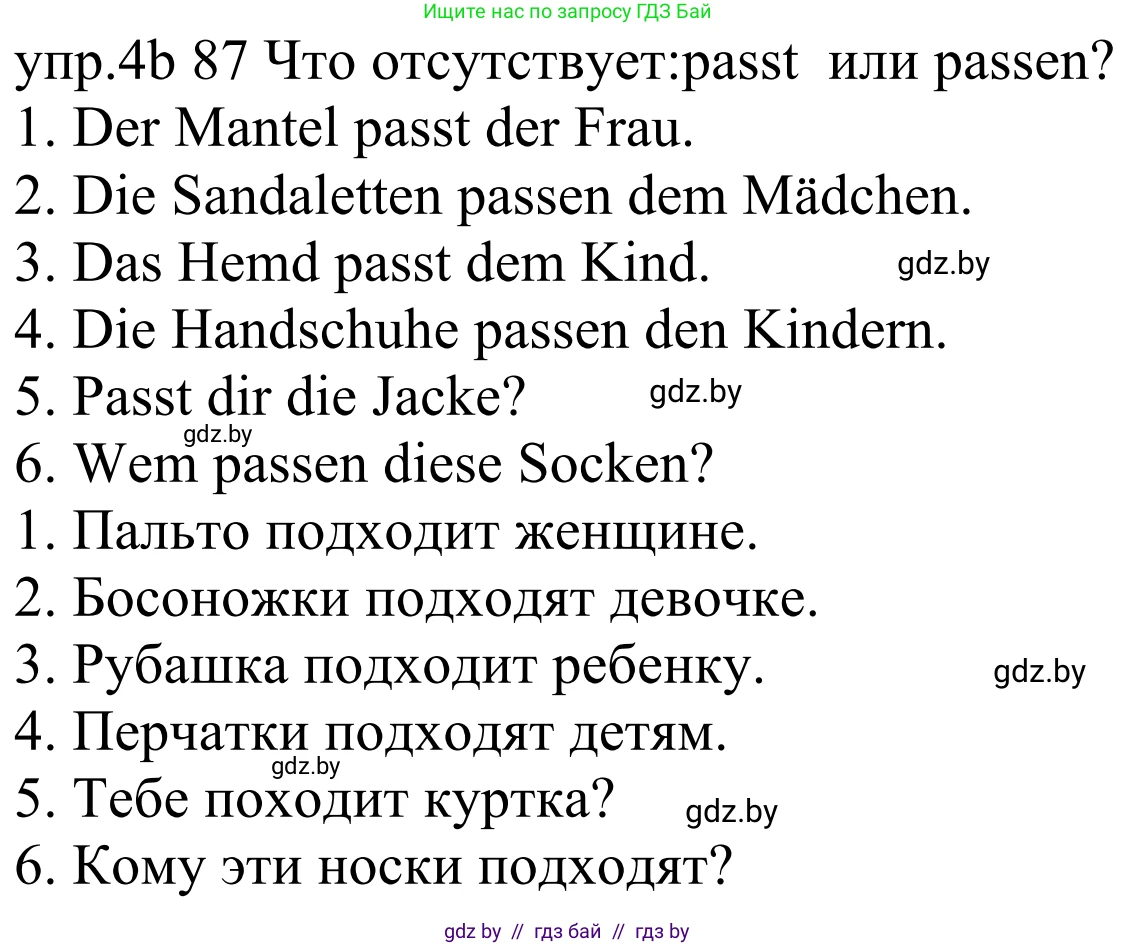 Ищите нас по запросу ГДЗ Бай

упр.4b 87 Что отсутствует:passt или passen?
1. Der Mantel passt der Frau.
2. Die Sandaletten passen dem Mädchen.
3. Das Hemd passt dem Kind. gdz.by
4. Die Handschuhe passen den Kindern.
5. Passt dir die Jacke? gdz.by
gdz.by
6. Wem passen diese Socken?
1. Пальто подходит женщине.
2. Босоножки подходят девочке.
3. Рубашка подходит ребенку. gdz.by
4. Перчатки подходят детям.
gdz.by
5. Тебе походит куртка? gdz.by
6. Кому эти носки подходят?

gdz by // гдз бай // гдз by